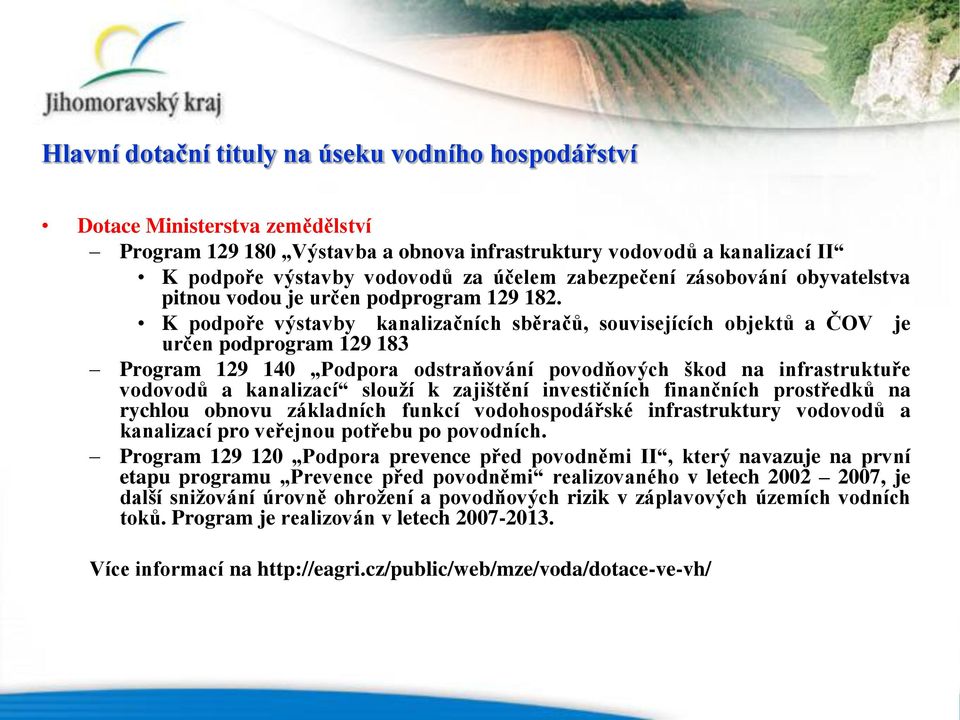 Jihomoravský kraj

Hlavní dotační tituly na úseku vodního hospodářství

• Dotace Ministerstva zemědělství
– Program 129 180 „Výstavba a obnova infrastruktury vodovodů a kanalizací II“
• K podpoře výstavby vodovodů za účelem zabezpečení zásobování obyvatelstva pitnou vodou je určen podprogram 129 182.
• K podpoře výstavby kanalizačních sběračů, souvisejících objektů a ČOV je určen podprogram 129 183
– Program 129 140 „Podpora odstraňování povodňových škod na infrastruktuře vodovodů a kanalizací“ slouží k zajištění investičních finančních prostředků na rychlou obnovu základních funkcí vodohospodářské infrastruktury vodovodů a kanalizací pro veřejnou potřebu po povodních.
– Program 129 120 „Podpora prevence před povodněmi II“, který navazuje na první etapu programu „Prevence před povodněmi“ realizovaného v letech 2002 – 2007, je další snižování úrovně ohrožení a povodňových rizik v záplavových územích vodních toků. Program je realizován v letech 2007-2013.

Více informací na http://eagri.cz/public/web/mze/voda/dotace-ve-vh/